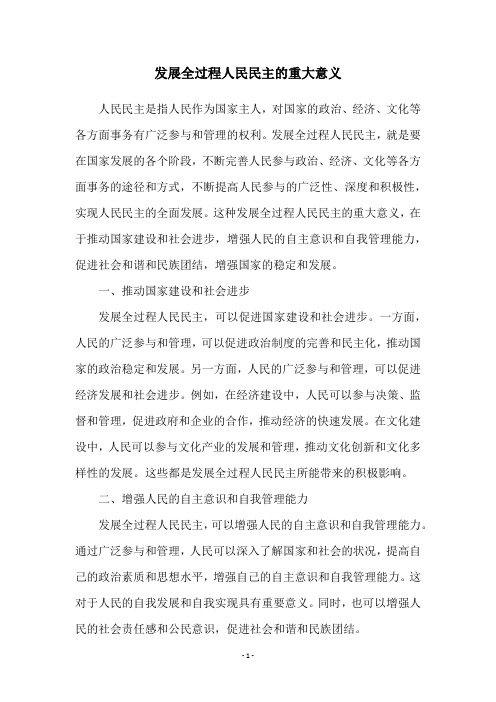 发展全过程人民民主的重大意义

人民民主是指人民作为国家主人，对国家的政治、经济、文化等各方面事务有广泛参与和管理的权利。发展全过程人民民主，就是要在国家发展的各个阶段，不断完善人民参与政治、经济、文化等各方面事务的途径和方式，不断提高人民参与的广泛性、深度和积极性，实现人民民主的全面发展。这种发展全过程人民民主的重大意义，在于推动国家建设和社会进步，增强人民的自主意识和自我管理能力，促进社会和谐和民族团结，增强国家的稳定和发展。

一、推动国家建设和社会进步

发展全过程人民民主，可以促进国家建设和社会进步。一方面，人民的广泛参与和管理，可以促进政治制度的完善和民主化，推动国家的政治稳定和发展。另一方面，人民的广泛参与和管理，可以促进经济发展和社会进步。例如，在经济建设中，人民可以参与决策、监督和管理，促进政府和企业的合作，推动经济的快速发展。在文化建设中，人民可以参与文化产业的发展和管理，推动文化创新和文化多样性的发展。这些都是发展全过程人民民主所能带来的积极影响。

二、增强人民的自主意识和自我管理能力

发展全过程人民民主，可以增强人民的自主意识和自我管理能力。通过广泛参与和管理，人民可以深入了解国家和社会的状况，提高自己的政治素质和思想水平，增强自己的自主意识和自我管理能力。这对于人民的自我发展和自我实现具有重要意义。同时，也可以增强人民的社会责任感和公民意识，促进社会和谐和民族团结。

- 1 -